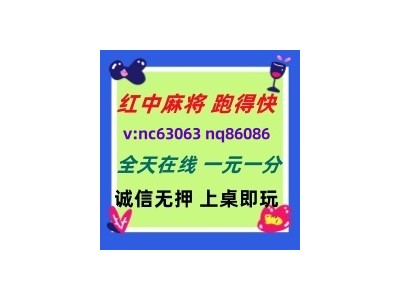 红中麻将 跑得快

v:nc63063 nq86086

全天在线 一元一分

诚信无押 上桌即玩